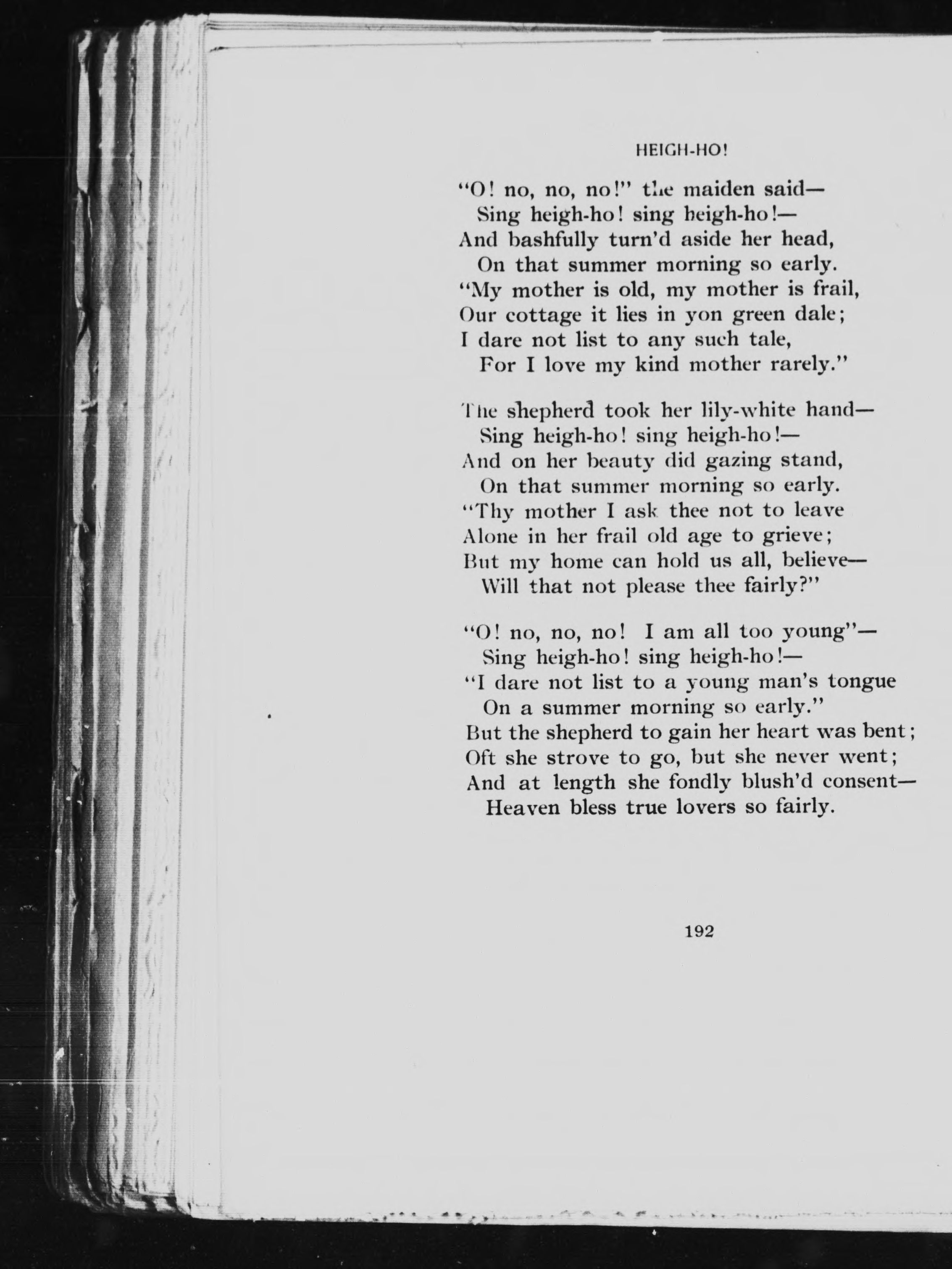 HEIGH-HO!

"O! no, no, no!" the maiden said—
Sing heigh-ho! sing heigh-ho!—
And bashfully turn'd aside her head,
On that summer morning so early.
"My mother is old, my mother is frail,
Our cottage it lies in yon green dale;
I dare not list to any such tale,
For I love my kind mother rarely."

The shepherd took her lily-white hand—
Sing heigh-ho! sing heigh-ho!—
And on her beauty did gazing stand,
On that summer morning so early.
"Thy mother I ask thee not to leave
Alone in her frail old age to grieve;
But my home can hold us all, believe—
Will that not please thee fairly?"

"O! no, no, no! I am all too young"—
Sing heigh-ho! sing heigh-ho!—
"I dare not list to a young man's tongue
On a summer morning so early."
But the shepherd to gain her heart was bent;
Oft she strove to go, but she never went;
And at length she fondly blush'd consent—
Heaven bless true lovers so fairly.

192